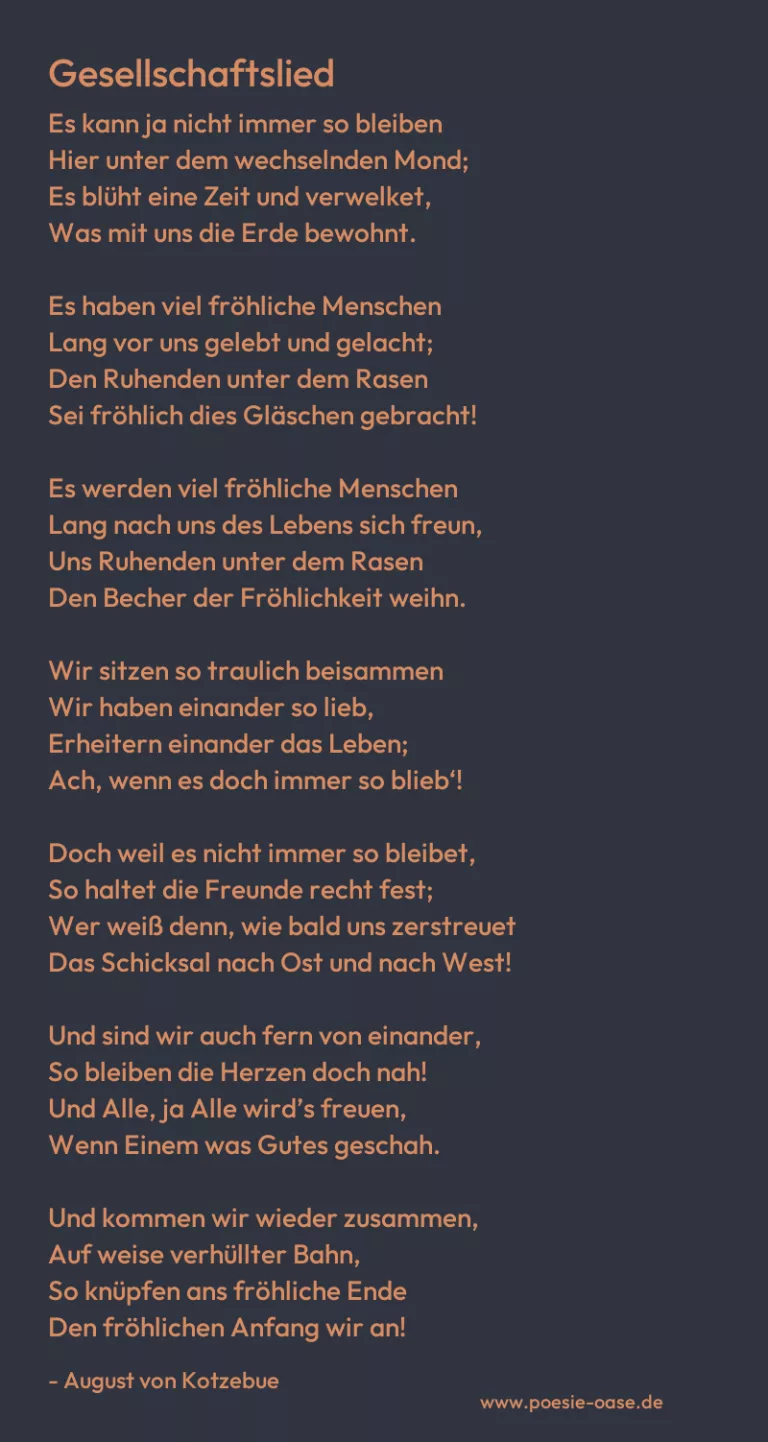 Gesellschaftslied

Es kann ja nicht immer so bleiben
Hier unter dem wechselnden Mond;
Es blüht eine Zeit und verwelket,
Was mit uns die Erde bewohnt.

Es haben viel fröhliche Menschen
Lang vor uns gelebt und gelacht;
Den Ruhenden unter dem Rasen
Sei fröhlich dies Gläschen gebracht!

Es werden viel fröhliche Menschen
Lang nach uns des Lebens sich freun,
Uns Ruhenden unter dem Rasen
Den Becher der Fröhlichkeit weihn.

Wir sitzen so traulich beisammen
Wir haben einander so lieb,
Erheitern einander das Leben;
Ach, wenn es doch immer so blieb'!

Doch weil es nicht immer so bleibet,
So haltet die Freunde recht fest;
Wer weiß denn, wie bald uns zerstreuet
Das Schicksal nach Ost und nach West!

Und sind wir auch fern von einander,
So bleiben die Herzen doch nah!
Und Alle, ja Alle wird's freuen,
Wenn Einem was Gutes geschah.

Und kommen wir wieder zusammen,
Auf weise verhüllter Bahn,
So knüpfen ans fröhliche Ende
Den fröhlichen Anfang wir an!

- August von Kotzebue

www.poesie-oase.de